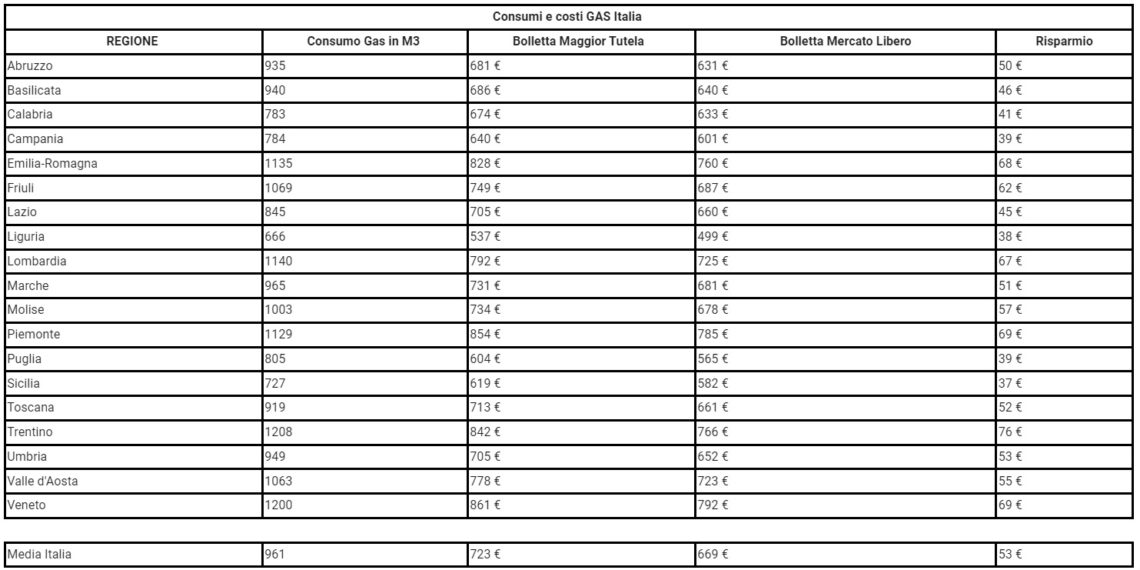 Consumi e costi GAS Italia

| REGIONE | Consumo Gas in M3 | Bolletta Maggior Tutela | Bolletta Mercato Libero | Risparmio |
|---|---|---|---|---|
| Abruzzo | 935 | 681 € | 631 € | 50 € |
| Basilicata | 940 | 686 € | 640 € | 46 € |
| Calabria | 783 | 674 € | 633 € | 41 € |
| Campania | 784 | 640 € | 601 € | 39 € |
| Emilia-Romagna | 1135 | 828 € | 760 € | 68 € |
| Friuli | 1069 | 749 € | 687 € | 62 € |
| Lazio | 845 | 705 € | 660 € | 45 € |
| Liguria | 666 | 537 € | 499 € | 38 € |
| Lombardia | 1140 | 792 € | 725 € | 67 € |
| Marche | 965 | 731 € | 681 € | 51 € |
| Molise | 1003 | 734 € | 678 € | 57 € |
| Piemonte | 1129 | 854 € | 785 € | 69 € |
| Puglia | 805 | 604 € | 565 € | 39 € |
| Sicilia | 727 | 619 € | 582 € | 37 € |
| Toscana | 919 | 713 € | 661 € | 52 € |
| Trentino | 1208 | 842 € | 766 € | 76 € |
| Umbria | 949 | 705 € | 652 € | 53 € |
| Valle d'Aosta | 1063 | 778 € | 723 € | 55 € |
| Veneto | 1200 | 861 € | 792 € | 69 € |

| Media Italia | 961 | 723 € | 669 € | 53 € |
|---|---|---|---|---|